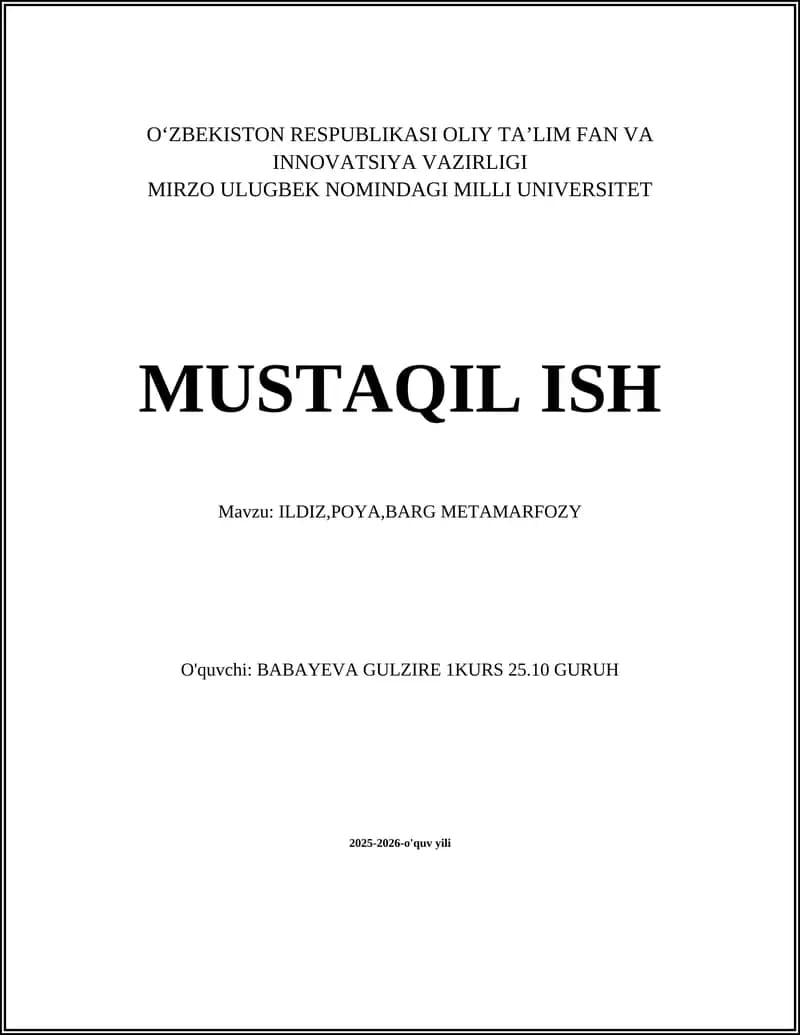 O‘ZBEKISTON RESPUBLIKASI OLIY TA’LIM FAN VA INNOVATSIYA VAZIRLIGI
MIRZO ULUGBEK NOMINDAGI MILLI UNIVERSITET

MUSTAQIL ISH

Mavzu: ILDIZ,POYA,BARG METAMARFOZY

O'quvchi: BABAYEVA GULZIRE 1KURS 25.10 GURUH

2025-2026-o'quv yili